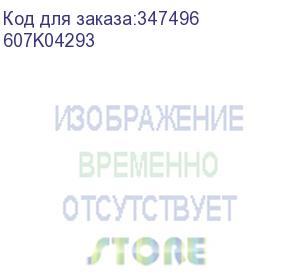 Код для заказа:347496
607K04293

ИЗОБРАЖЕНИЕ
ВРЕМЕННО
ОТСУТСТВУЕТ

STORE